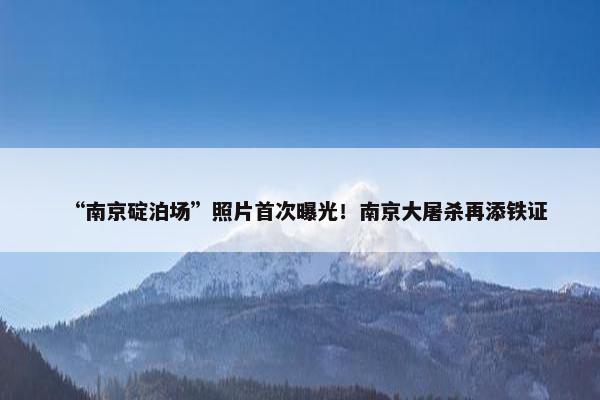 “南京碇泊场”照片首次曝光！南京大屠杀再添铁证